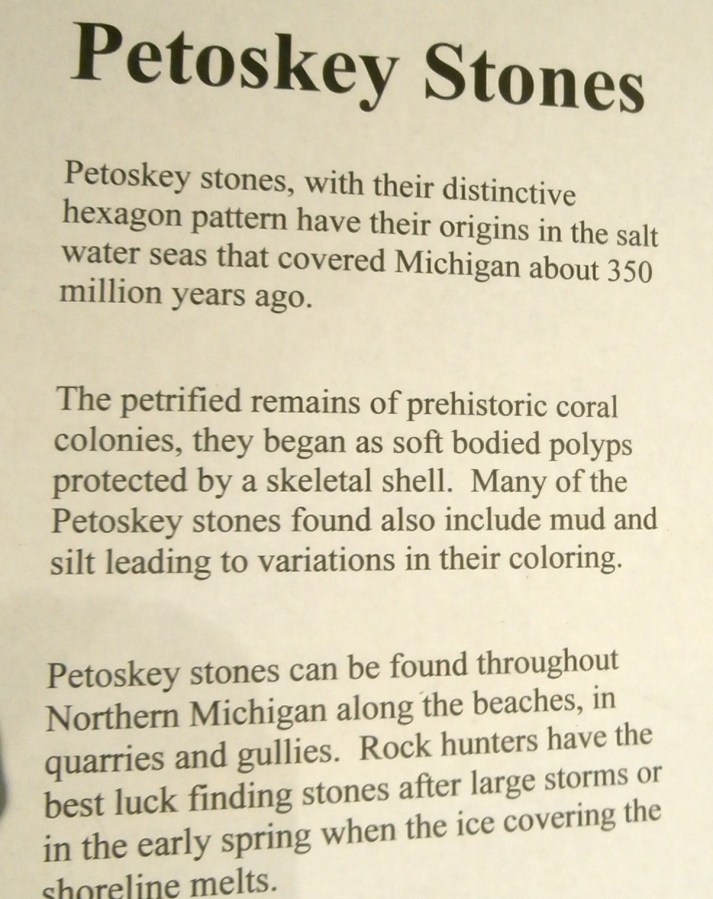 Petoskey Stones

Petoskey stones, with their distinctive hexagon pattern have their origins in the salt water seas that covered Michigan about 350 million years ago.

The petrified remains of prehistoric coral colonies, they began as soft bodied polyps protected by a skeletal shell. Many of the Petoskey stones found also include mud and silt leading to variations in their coloring.

Petoskey stones can be found throughout Northern Michigan along the beaches, in quarries and gullies. Rock hunters have the best luck finding stones after large storms or in the early spring when the ice covering the shoreline melts.